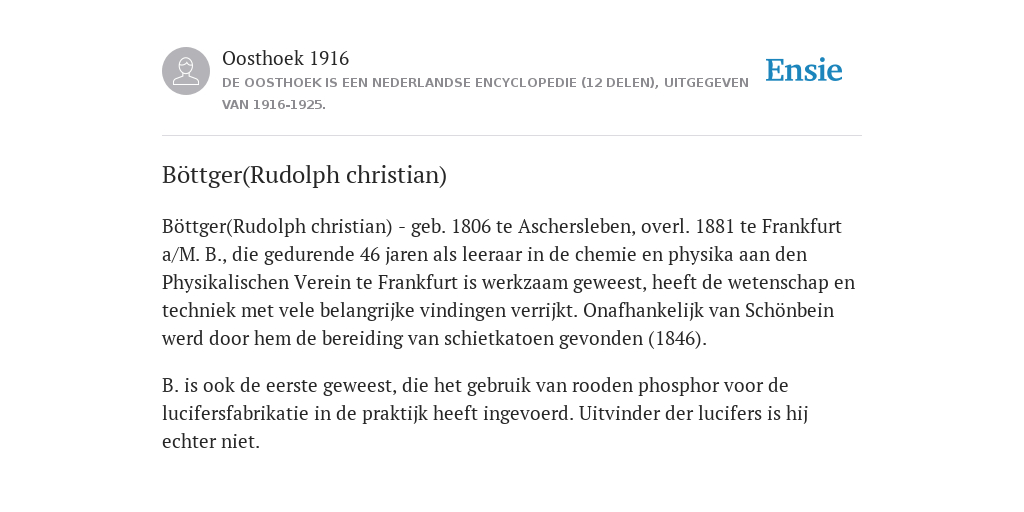 Oosthoek 1916
DE OOSTHOEK IS EEN NEDERLANDSE ENCYCLOPEDIE (12 DELEN), UITGEGEVEN VAN 1916-1925.

Ensie

Böttger(Rudolph christian)

Böttger(Rudolph christian) - geb. 1806 te Aschersleben, overl. 1881 te Frankfurt a/M. B., die gedurende 46 jaren als leeraar in de chemie en physika aan den Physikalischen Verein te Frankfurt is werkzaam geweest, heeft de wetenschap en techniek met vele belangrijke vindingen verrijkt. Onafhankelijk van Schönbein werd door hem de bereiding van schietkatoen gevonden (1846).

B. is ook de eerste geweest, die het gebruik van rooden phosphor voor de lucifersfabrikatie in de praktijk heeft ingevoerd. Uitvinder der lucifers is hij echter niet.